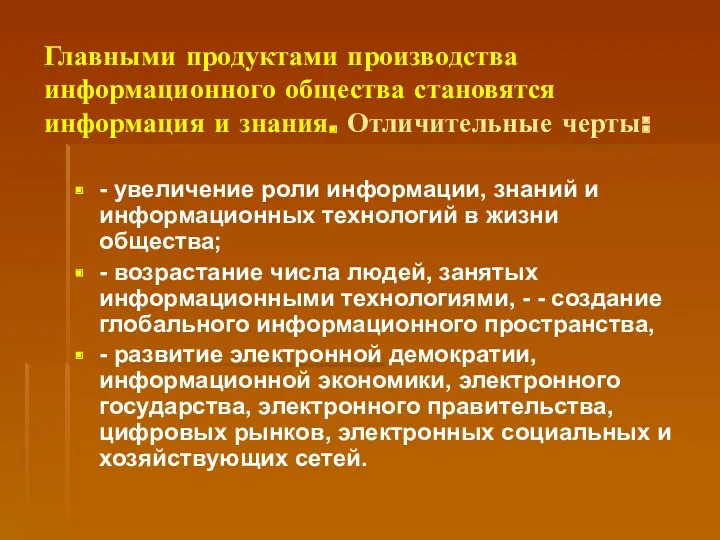 Главными продуктами производства информационного общества становятся информация и знания. Отличительные черты:

- увеличение роли информации, знаний и информационных технологий в жизни общества;
- возрастание числа людей, занятых информационными технологиями, - - создание глобального информационного пространства,
- развитие электронной демократии, информационной экономики, электронного государства, электронного правительства, цифровых рынков, электронных социальных и хозяйствующих сетей.